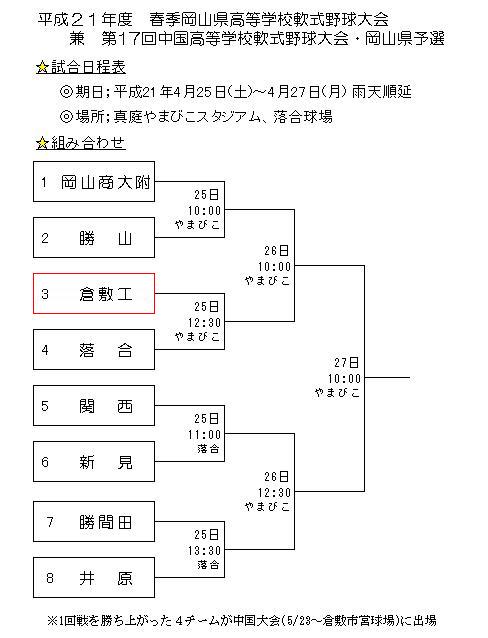 平成２１年度　春季岡山県高等学校軟式野球大会
兼　第17回中国高等学校軟式野球大会・岡山県予選

☆試合日程表

◎期日；平成21年4月25日(土)～4月27日(月) 雨天順延

◎場所；真庭やまびこスタジアム、落合球場

☆組み合わせ

1　岡山商大附

2　勝　山

3　倉敷工

4　落　合

5　関　西

6　新　見

7　勝間田

8　井　原

25日
10:00
やまびこ

25日
12:30
やまびこ

25日
11:00
落合

25日
13:30
落合

26日
10:00
やまびこ

26日
12:30
やまびこ

27日
10:00
やまびこ

※1回戦を勝ち上がった４チームが中国大会(5/23～倉敷市営球場)に出場